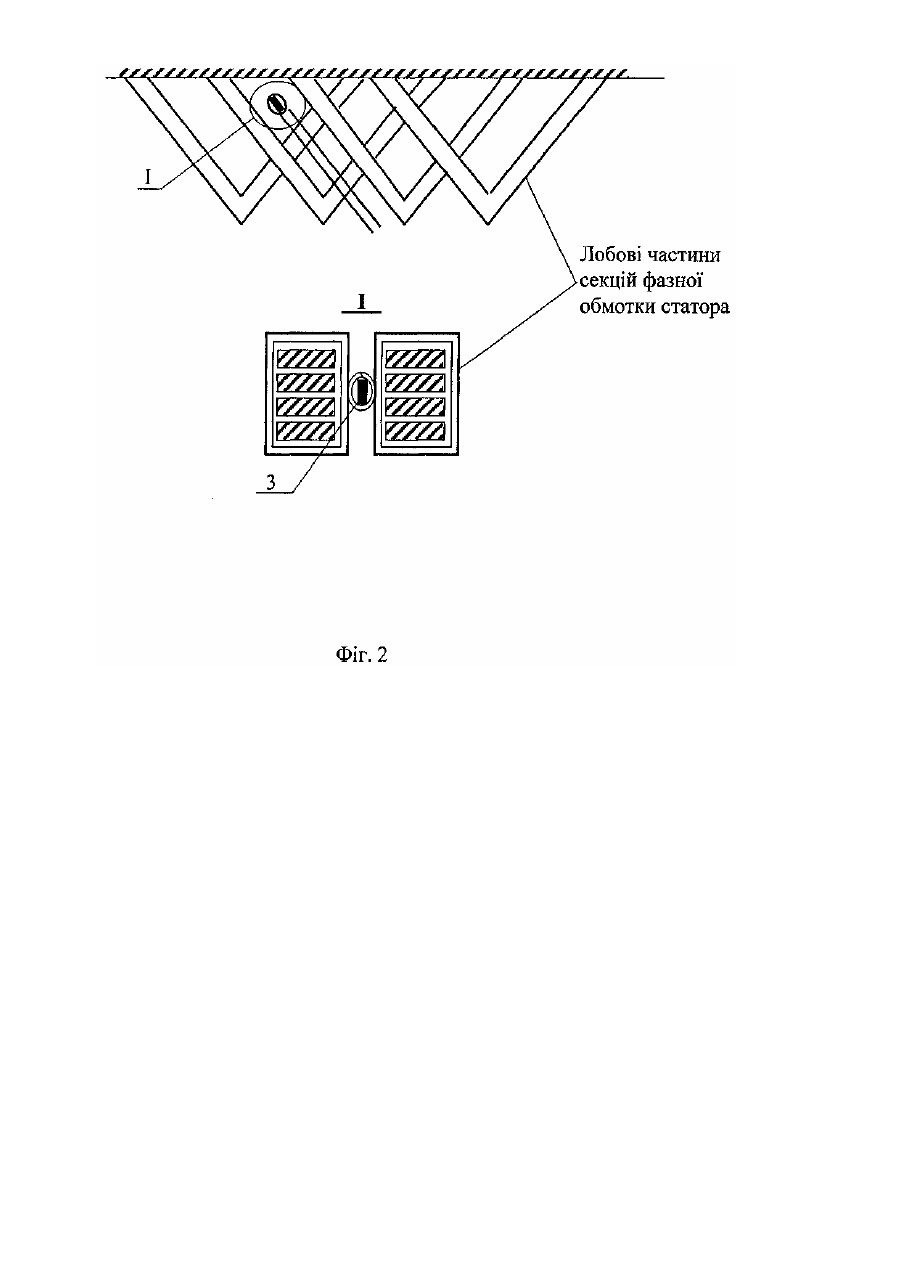 I

Лобові частини секцій фазної обмотки статора

I

3

Фіг. 2